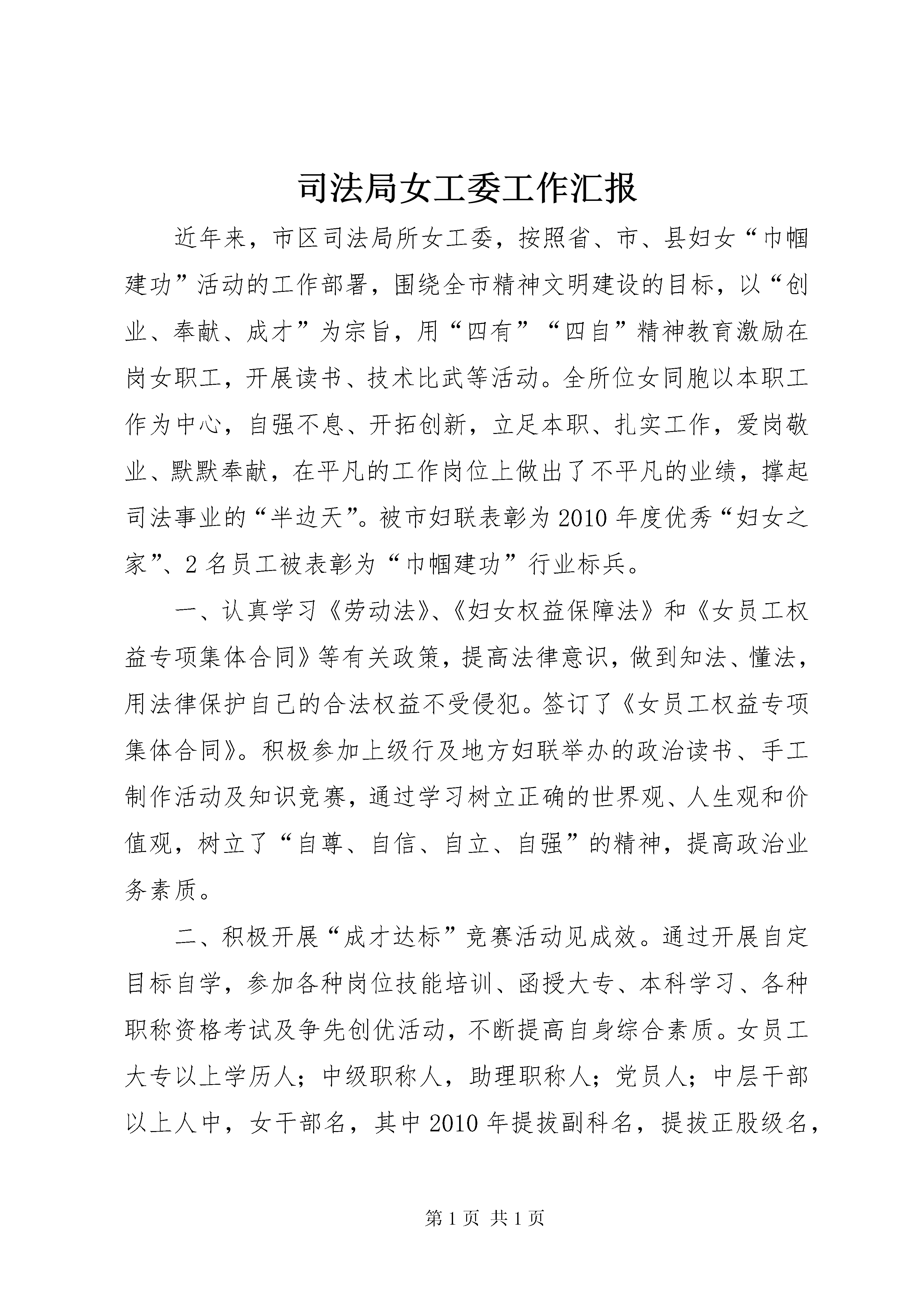 司法局女工委工作汇报

近年来，市区司法局所女工委，按照省、市、县妇女“巾帼建功”活动的工作部署，围绕全市精神文明建设的目标，以“创业、奉献、成才”为宗旨，用“四有”“四自”精神教育激励在岗女职工，开展读书、技术比武等活动。全所位女同胞以本职工作为中心，自强不息、开拓创新，立足本职、扎实工作，爱岗敬业、默默奉献，在平凡的工作岗位上做出了不平凡的业绩，撑起司法事业的“半边天”。被市妇联表彰为2010年度优秀“妇女之家”、2名员工被表彰为“巾帼建功”行业标兵。

一、认真学习《劳动法》、《妇女权益保障法》和《女员工权益专项集体合同》等有关政策，提高法律意识，做到知法、懂法，用法律保护自己的合法权益不受侵犯。签订了《女员工权益专项集体合同》。积极参加上级行及地方妇联举办的政治读书、手工制作活动及知识竞赛，通过学习树立正确的世界观、人生观和价值观，树立了“自尊、自信、自立、自强”的精神，提高政治业务素质。

二、积极开展“成才达标”竞赛活动见成效。通过开展自定目标自学，参加各种岗位技能培训、函授大专、本科学习、各种职称资格考试及争先创优活动，不断提高自身综合素质。女员工大专以上学历人；中级职称人，助理职称人；党员人；中层干部以上人中，女干部名，其中2010年提拔副科名，提拔正股级名，

第1页 共1页